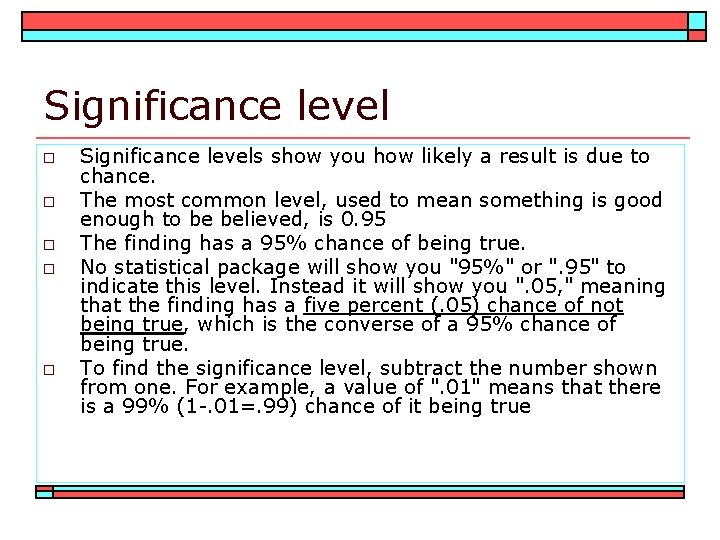 Significance level

□ Significance levels show you how likely a result is due to chance.

□ The most common level, used to mean something is good enough to be believed, is 0.95

□ The finding has a 95% chance of being true.

□ No statistical package will show you "95%" or ".95" to indicate this level. Instead it will show you ".05," meaning that the finding has a five percent (.05) chance of not being true, which is the converse of a 95% chance of being true.

□ To find the significance level, subtract the number shown from one. For example, a value of ".01" means that there is a 99% (1-.01=.99) chance of it being true